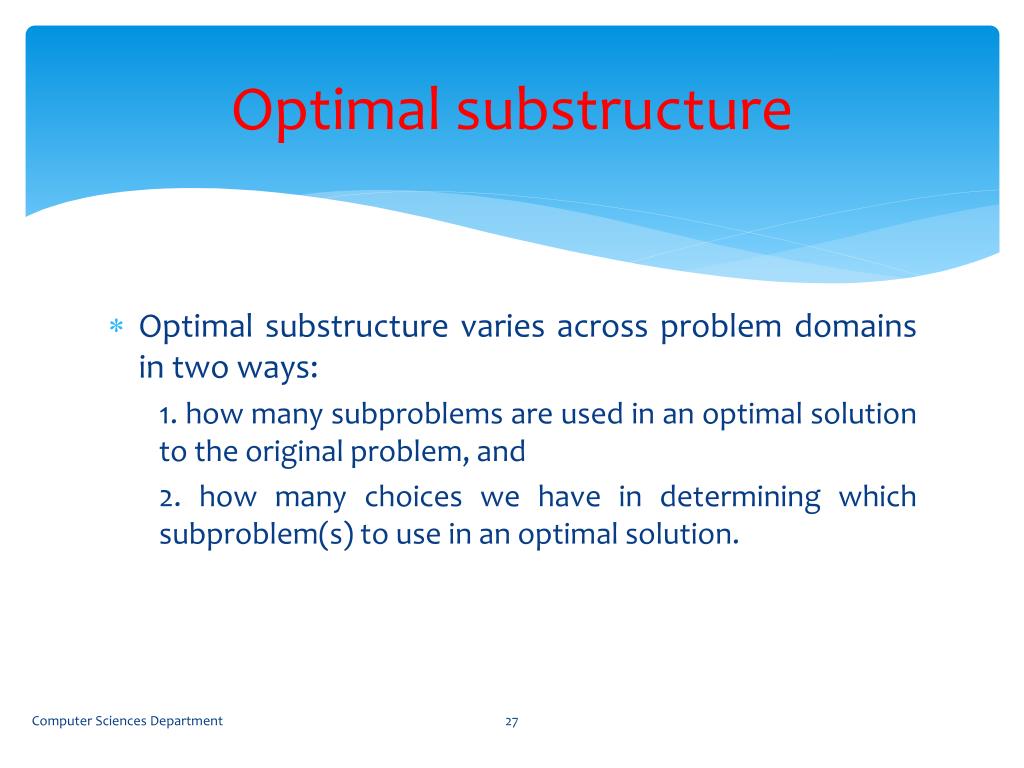 Optimal substructure

∗ Optimal substructure varies across problem domains in two ways:

1. how many subproblems are used in an optimal solution to the original problem, and

2. how many choices we have in determining which subproblem(s) to use in an optimal solution.

Computer Sciences Department

27